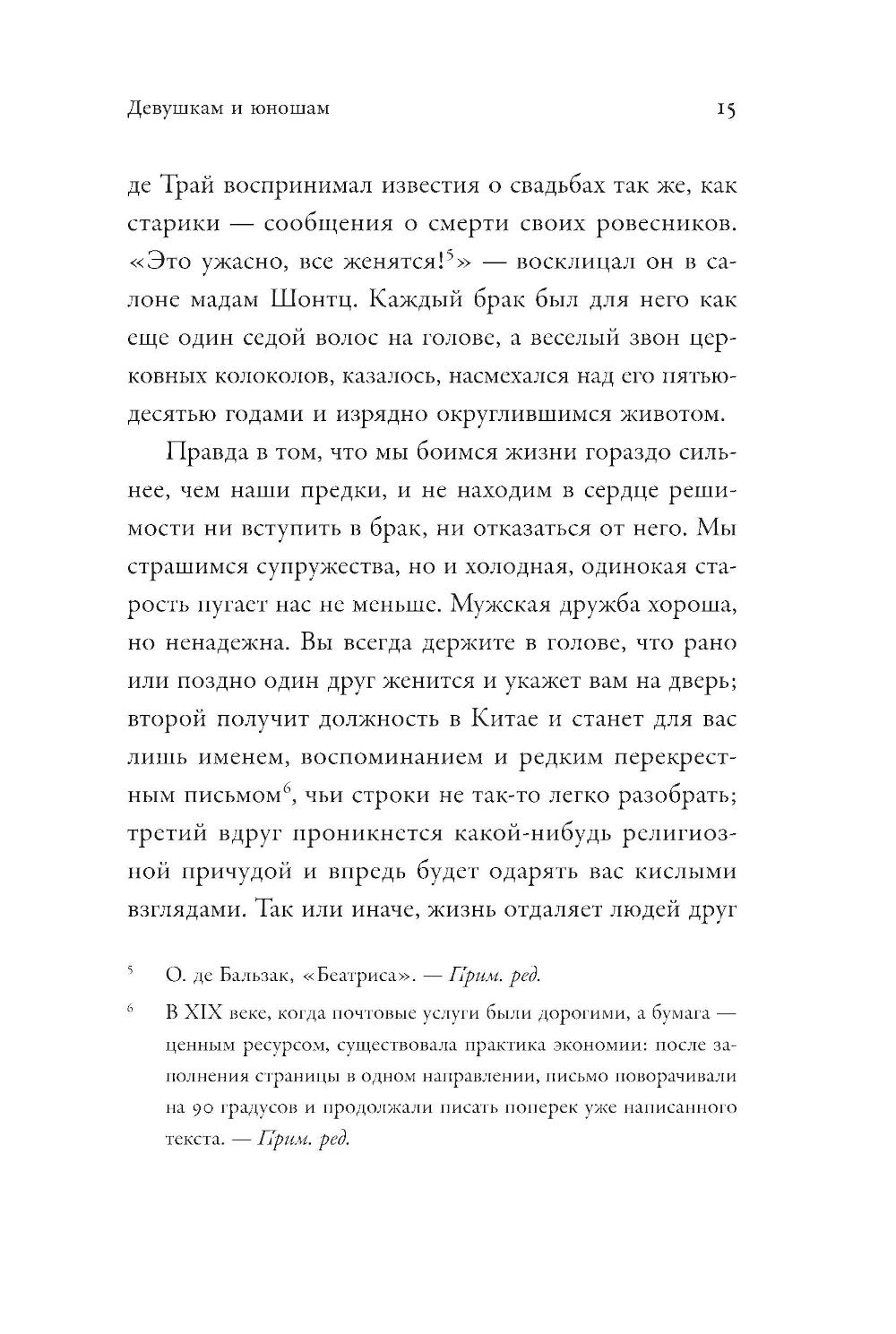 Девушкам и юношам 15

де Трай воспринимал известия о свадьбах так же, как старики — сообщения о смерти своих ровесников. «Это ужасно, все женятся!$^5$» — восклицал он в салоне мадам Шонтц. Каждый брак был для него как еще один седой волос на голове, а веселый звон церковных колоколов, казалось, насмехался над его пятьюдесятью годами и изрядно округлившимся животом.

Правда в том, что мы боимся жизни гораздо сильнее, чем наши предки, и не находим в сердце решимости ни вступить в брак, ни отказаться от него. Мы страшимся супружества, но и холодная, одинокая старость пугает нас не меньше. Мужская дружба хороша, но ненадежна. Вы всегда держите в голове, что рано или поздно один друг женится и укажет вам на дверь; второй получит должность в Китае и станет для вас лишь именем, воспоминанием и редким перекрестным письмом$^6$, чьи строки не так-то легко разобрать; третий вдруг проникнется какой-нибудь религиозной причудой и впредь будет одарять вас кислыми взглядами. Так или иначе, жизнь отдаляет людей друг

$^5$ О. де Бальзак, «Беатриса». — Прим. ред.

$^6$ В XIX веке, когда почтовые услуги были дорогими, а бумага — ценным ресурсом, существовала практика экономии: после заполнения страницы в одном направлении, письмо поворачивали на 90 градусов и продолжали писать поперек уже написанного текста. — Прим. ред.